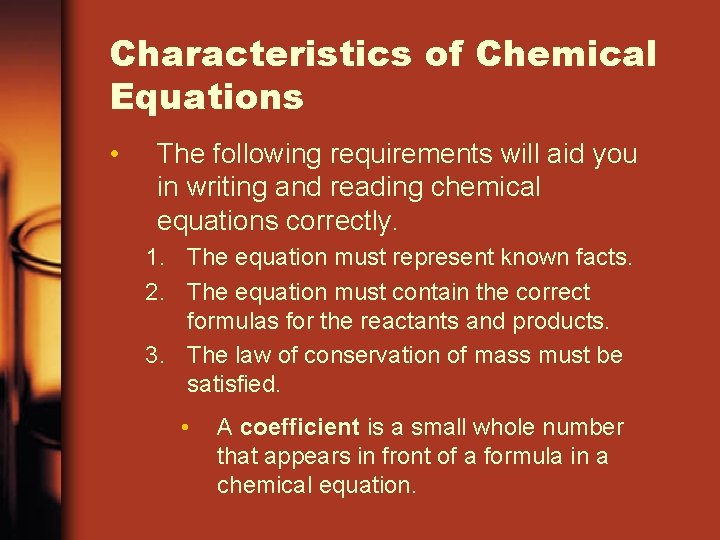 Characteristics of Chemical Equations

• The following requirements will aid you in writing and reading chemical equations correctly.

1. The equation must represent known facts.
2. The equation must contain the correct formulas for the reactants and products.
3. The law of conservation of mass must be satisfied.

• A coefficient is a small whole number that appears in front of a formula in a chemical equation.